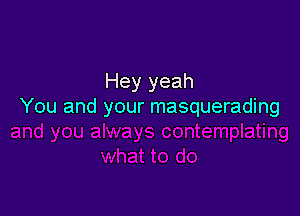 Hey yeah
You and your masquerading
and you always contemplating
what to do